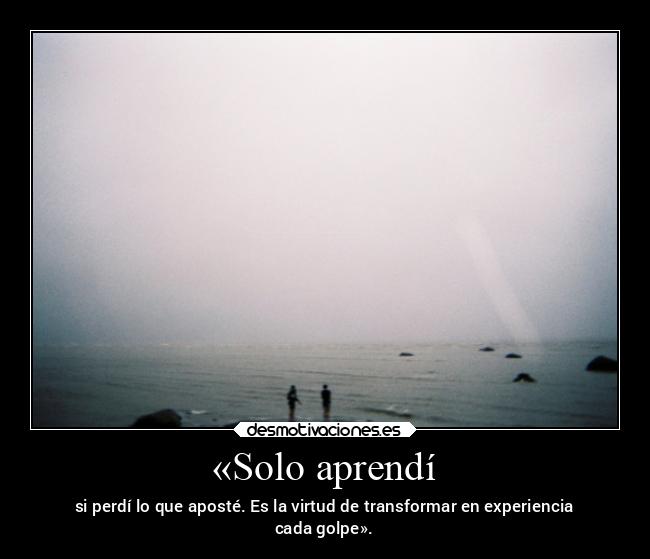 desmotivaciones.es

«Solo aprendí

si perdí lo que aposté. Es la virtud de transformar en experiencia cada golpe».